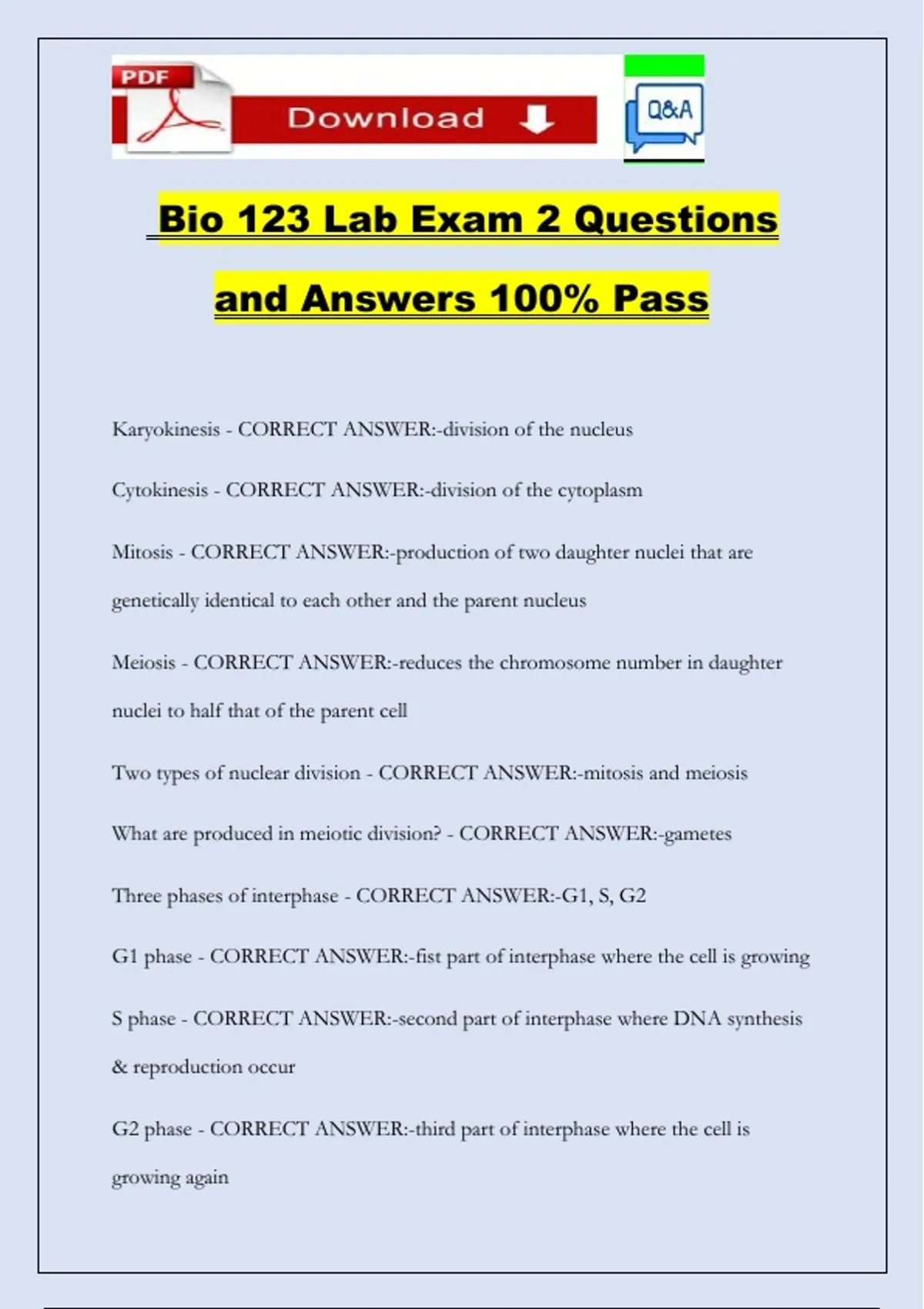 PDF

Download

Q&A

Bio 123 Lab Exam 2 Questions and Answers 100% Pass

Karyokinesis - CORRECT ANSWER:-division of the nucleus

Cytokinesis - CORRECT ANSWER:-division of the cytoplasm

Mitosis - CORRECT ANSWER:-production of two daughter nuclei that are genetically identical to each other and the parent nucleus

Meiosis - CORRECT ANSWER:-reduces the chromosome number in daughter nuclei to half that of the parent cell

Two types of nuclear division - CORRECT ANSWER:-mitosis and meiosis

What are produced in meiotic division? - CORRECT ANSWER:-gametes

Three phases of interphase - CORRECT ANSWER:-G1, S, G2

G1 phase - CORRECT ANSWER:-fist part of interphase where the cell is growing

S phase - CORRECT ANSWER:-second part of interphase where DNA synthesis & reproduction occur

G2 phase - CORRECT ANSWER:-third part of interphase where the cell is growing again